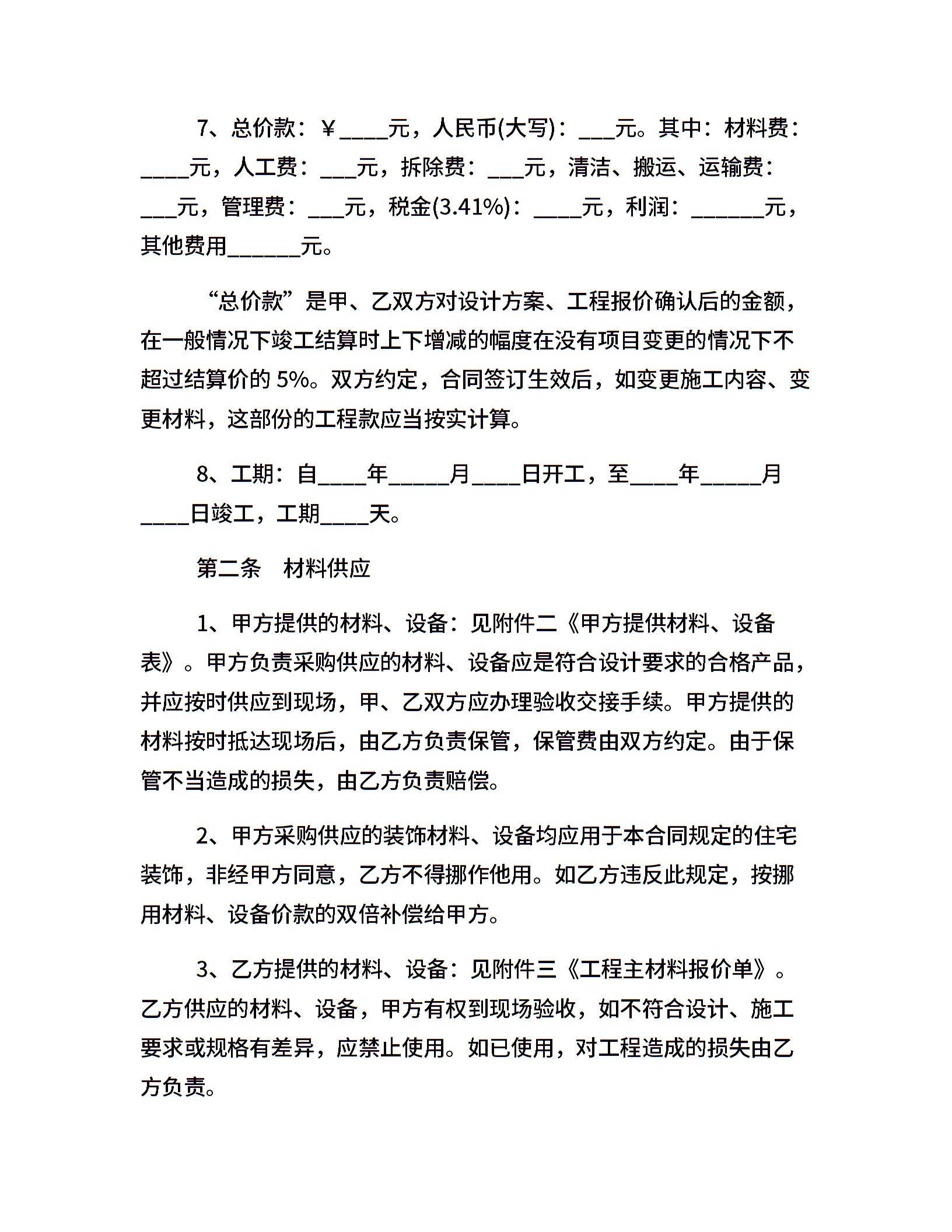 7、总价款：￥____元，人民币(大写)：___元。其中：材料费：____元，人工费：___元，拆除费：___元，清洁、搬运、运输费：___元，管理费：___元，税金(3.41%)：____元，利润：______元，其他费用______元。

“总价款”是甲、乙双方对设计方案、工程报价确认后的金额，在一般情况下竣工结算时上下增减的幅度在没有项目变更的情况下不超过结算价的 5%。双方约定，合同签订生效后，如变更施工内容、变更材料，这部份的工程款应当按实计算。

8、工期：自____年_____月____日开工，至____年_____月____日竣工，工期____天。

第二条　材料供应

1、甲方提供的材料、设备：见附件二《甲方提供材料、设备表》。甲方负责采购供应的材料、设备应是符合设计要求的合格产品，并应按时供应到现场，甲、乙双方应办理验收交接手续。甲方提供的材料按时抵达现场后，由乙方负责保管，保管费由双方约定。由于保管不当造成的损失，由乙方负责赔偿。

2、甲方采购供应的装饰材料、设备均应用于本合同规定的住宅装饰，非经甲方同意，乙方不得挪作他用。如乙方违反此规定，按挪用材料、设备价款的双倍补偿给甲方。

3、乙方提供的材料、设备：见附件三《工程主材料报价单》。乙方供应的材料、设备，甲方有权到现场验收，如不符合设计、施工要求或规格有差异，应禁止使用。如已使用，对工程造成的损失由乙方负责。